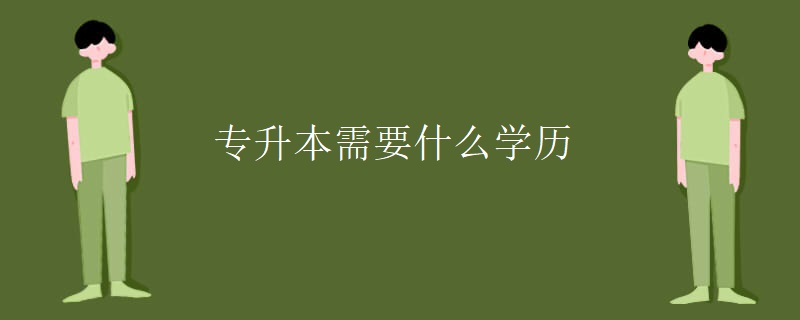 专升本需要什么学历